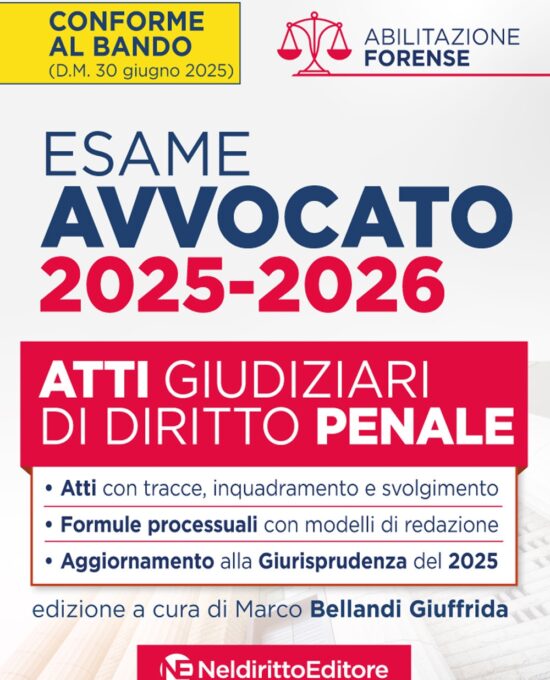 CONFORME AL BANDO
(D.M. 30 giugno 2025)

ABILITAZIONE FORENSE

ESAME
AVVOCATO
2025-2026

ATTI GIUDIZIARI DI DIRITTO PENALE

• Atti con tracce, inquadramento e svolgimento
• Formule processuali con modelli di redazione
• Aggiornamento alla Giurisprudenza del 2025

edizione a cura di Marco Bellandi Giuffrida

NE NeldirittoEditore